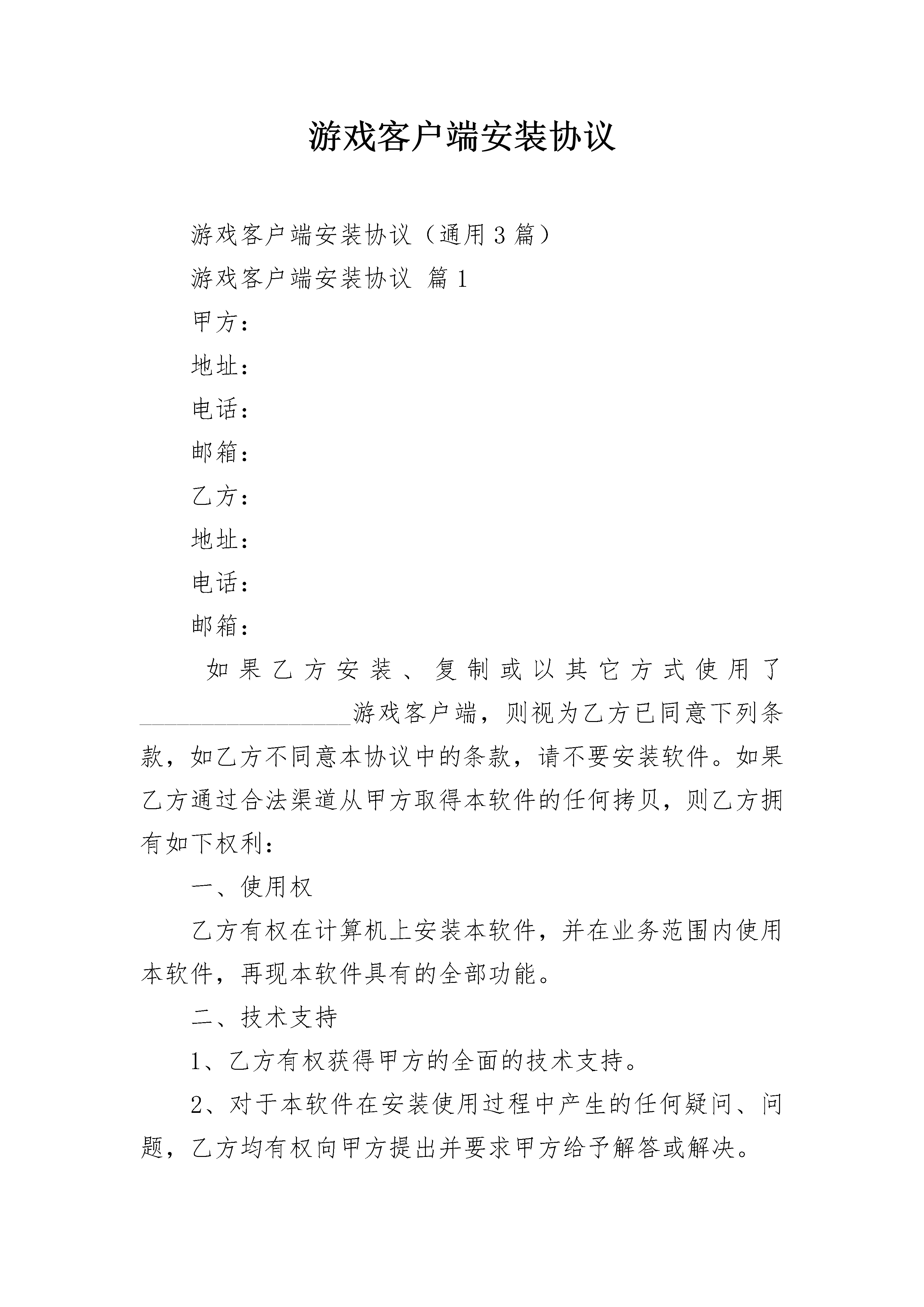 游戏客户端安装协议

游戏客户端安装协议（通用3篇）

游戏客户端安装协议 篇1

甲方：

地址：

电话：

邮箱：

乙方：

地址：

电话：

邮箱：

如果乙方安装、复制或以其它方式使用了__________________游戏客户端，则视为乙方已同意下列条款，如乙方不同意本协议中的条款，请不要安装软件。如果乙方通过合法渠道从甲方取得本软件的任何拷贝，则乙方拥有如下权利：

一、使用权

乙方有权在计算机上安装本软件，并在业务范围内使用本软件，再现本软件具有的全部功能。

二、技术支持

1、乙方有权获得甲方的全面的技术支持。

2、对于本软件在安装使用过程中产生的任何疑问、问题，乙方均有权向甲方提出并要求甲方给予解答或解决。